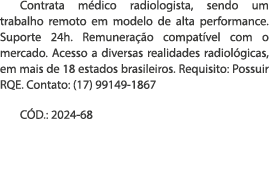 Contrata médico radiologista, sendo um trabalho remoto em modelo de alta performance. Suporte 24h. Remuneração compatível com o mercado. Acesso a diversas realidades radiológicas, em mais de 18 estados brasileiros. Requisito: Possuir RQE. Contato: (17) 99149-1867

CÓD.: 2024-68